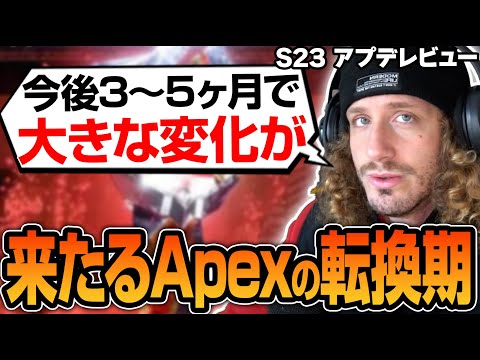 S23 アプデレビュー

今後3～5ヶ月で
大きな変化が

来たるApexの転換期